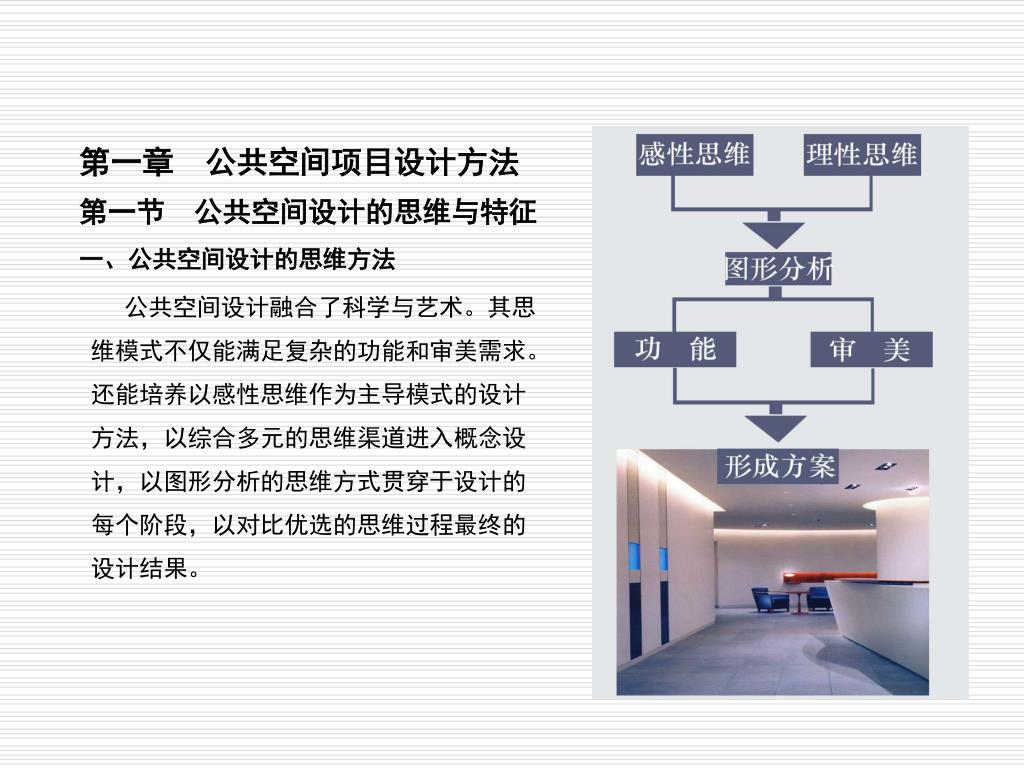 第一章　公共空间项目设计方法

第一节　公共空间设计的思维与特征

一、公共空间设计的思维方法

公共空间设计融合了科学与艺术。其思维模式不仅能满足复杂的功能和审美需求。还能培养以感性思维作为主导模式的设计方法，以综合多元的思维渠道进入概念设计，以图形分析的思维方式贯穿于设计的每个阶段，以对比优选的思维过程最终的设计结果。

感性思维

理性思维

图形分析

功　能

审　美

形成方案